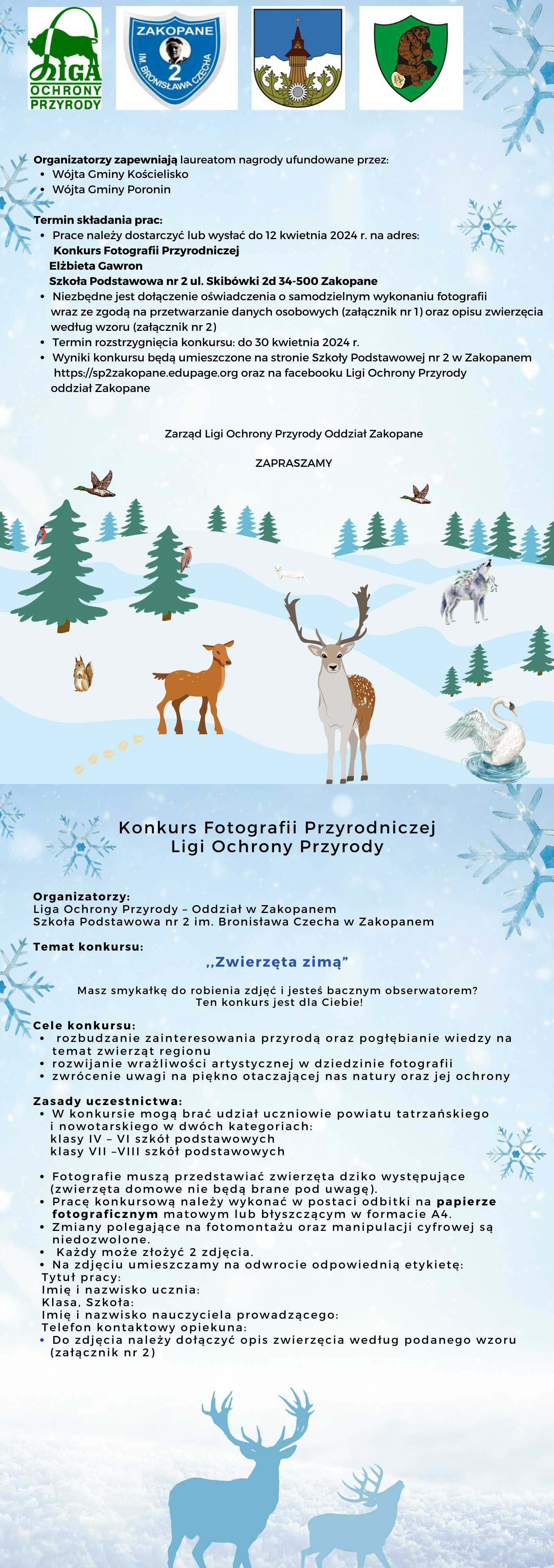 LIGA OCHRONY PRZYRODY

ZAKOPANE 2 IM. BRONISŁAWA CZECHA

Organizatorzy zapewniają laureatom nagrody ufundowane przez:
• Wójta Gminy Kościelisko
• Wójta Gminy Poronin

Termin składania prac:
• Prace należy dostarczyć lub wysłać do 12 kwietnia 2024 r. na adres:
Konkurs Fotografii Przyrodniczej
Elżbieta Gawron
Szkoła Podstawowa nr 2 ul. Skibówki 2d 34-500 Zakopane
• Niezbędne jest dołączenie oświadczenia o samodzielnym wykonaniu fotografii wraz ze zgodą na przetwarzanie danych osobowych (załącznik nr 1) oraz opisu zwierzęcia według wzoru (załącznik nr 2)
• Termin rozstrzygnięcia konkursu: do 30 kwietnia 2024 r.
• Wyniki konkursu będą umieszczone na stronie Szkoły Podstawowej nr 2 w Zakopanem https://sp2zakopane.edupage.org oraz na facebooku Ligi Ochrony Przyrody oddział Zakopane

Zarząd Ligi Ochrony Przyrody Oddział Zakopane

ZAPRASZAMY

Konkurs Fotografii Przyrodniczej
Ligi Ochrony Przyrody

Organizatorzy:
Liga Ochrony Przyrody – Oddział w Zakopanem
Szkoła Podstawowa nr 2 im. Bronisława Czecha w Zakopanem

Temat konkursu:

,,Zwierzęta zimą"

Masz smykałkę do robienia zdjęć i jesteś bacznym obserwatorem?
Ten konkurs jest dla Ciebie!

Cele konkursu:
• rozbudzanie zainteresowania przyrodą oraz pogłębianie wiedzy na temat zwierząt regionu
• rozwijanie wrażliwości artystycznej w dziedzinie fotografii
• zwrócenie uwagi na piękno otaczającej nas natury oraz jej ochrony

Zasady uczestnictwa:
• W konkursie mogą brać udział uczniowie powiatu tatrzańskiego i nowotarskiego w dwóch kategoriach:
klasy IV – VI szkół podstawowych
klasy VII –VIII szkół podstawowych

• Fotografie muszą przedstawiać zwierzęta dziko występujące (zwierzęta domowe nie będą brane pod uwagę).
• Pracę konkursową należy wykonać w postaci odbitki na papierze fotograficznym matowym lub błyszczącym w formacie A4.
• Zmiany polegające na fotomontażu oraz manipulacji cyfrowej są niedozwolone.
• Każdy może złożyć 2 zdjęcia.
• Na zdjęciu umieszczamy na odwrocie odpowiednią etykietę:
Tytuł pracy:
Imię i nazwisko ucznia:
Klasa, Szkoła:
Imię i nazwisko nauczyciela prowadzącego:
Telefon kontaktowy opiekuna:
• Do zdjęcia należy dołączyć opis zwierzęcia według podanego wzoru (załącznik nr 2)